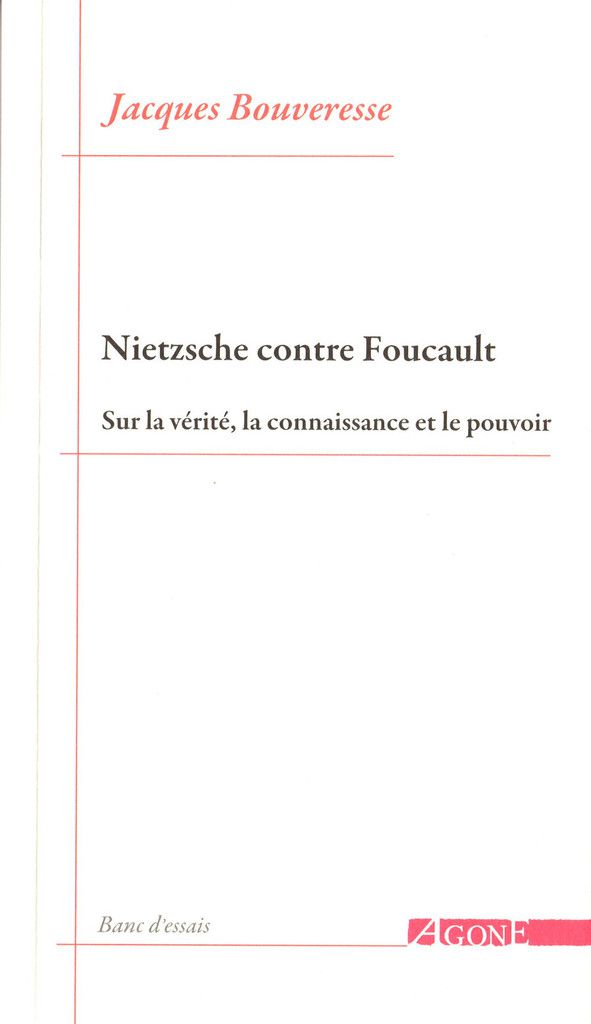 Jacques Bouveresse

Nietzsche contre Foucault

Sur la vérité, la connaissance et le pouvoir

Banc d'essais

AGONE